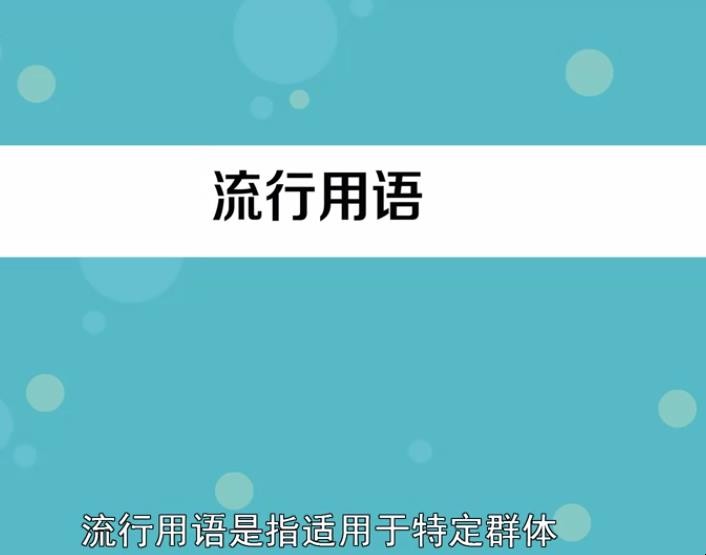 流行用语

流行用语是指适用于特定群体